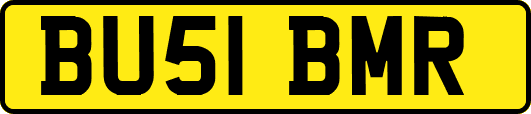 BU51 BMR